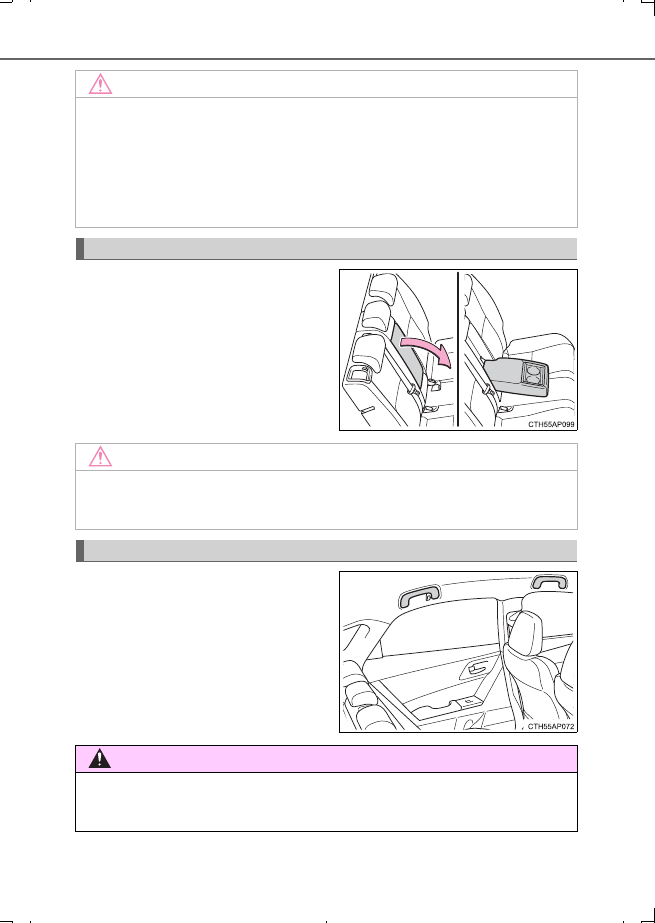 CTH55AP099

CTH55AP072